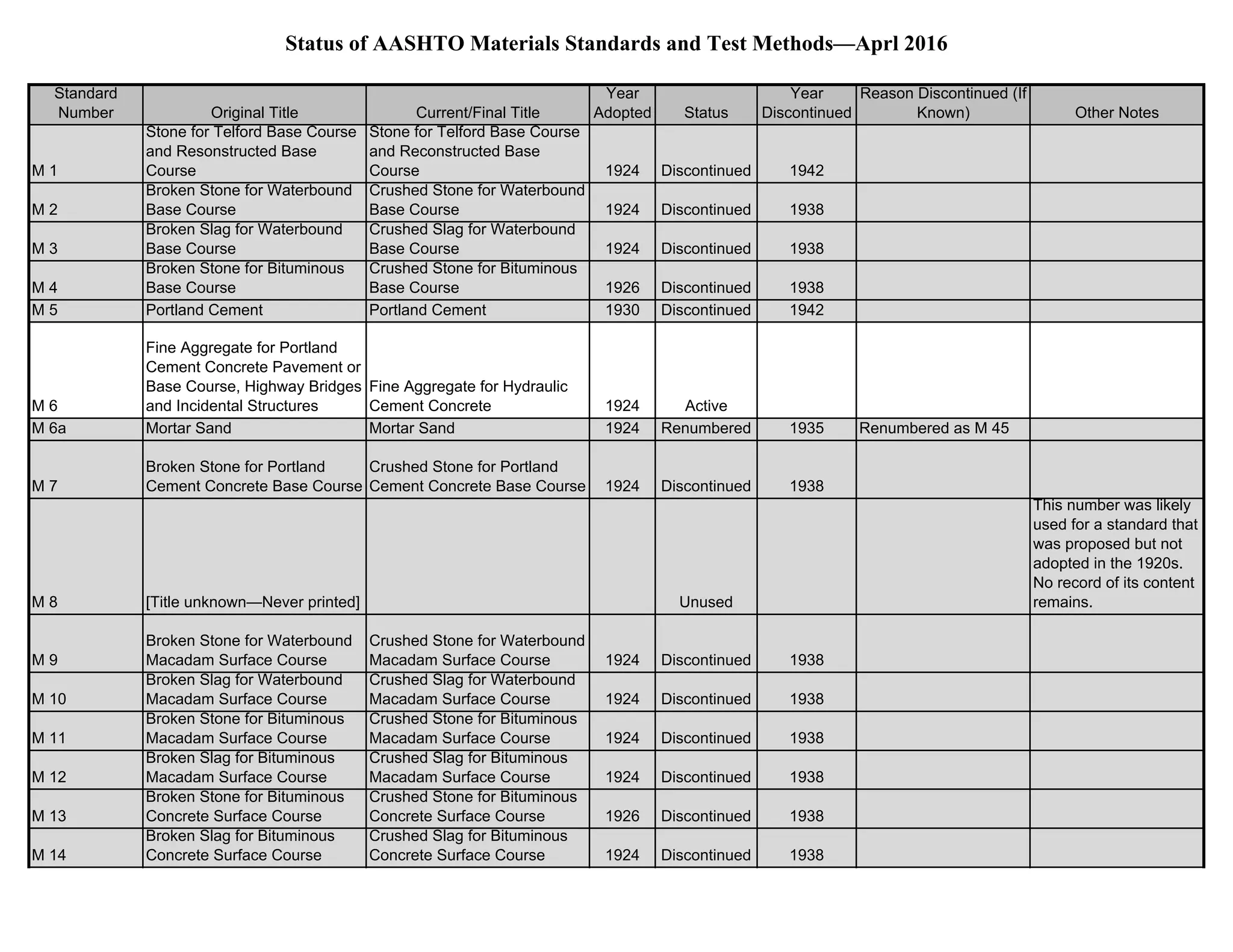 Status of AASHTO Materials Standards and Test Methods—Aprl 2016

| Standard Number | Original Title | Current/Final Title | Year Adopted | Status | Year Discontinued | Reason Discontinued (If Known) | Other Notes |
|---|---|---|---|---|---|---|---|
| M 1 | Stone for Telford Base Course and Resonstructed Base Course | Stone for Telford Base Course and Reconstructed Base Course | 1924 | Discontinued | 1942 | | |
| M 2 | Broken Stone for Waterbound Base Course | Crushed Stone for Waterbound Base Course | 1924 | Discontinued | 1938 | | |
| M 3 | Broken Slag for Waterbound Base Course | Crushed Slag for Waterbound Base Course | 1924 | Discontinued | 1938 | | |
| M 4 | Broken Stone for Bituminous Base Course | Crushed Stone for Bituminous Base Course | 1926 | Discontinued | 1938 | | |
| M 5 | Portland Cement | Portland Cement | 1930 | Discontinued | 1942 | | |
| M 6 | Fine Aggregate for Portland Cement Concrete Pavement or Base Course, Highway Bridges and Incidental Structures | Fine Aggregate for Hydraulic Cement Concrete | 1924 | Active | | | |
| M 6a | Mortar Sand | Mortar Sand | 1924 | Renumbered | 1935 | Renumbered as M 45 | |
| M 7 | Broken Stone for Portland Cement Concrete Base Course | Crushed Stone for Portland Cement Concrete Base Course | 1924 | Discontinued | 1938 | | |
| M 8 | [Title unknown—Never printed] | | | Unused | | | This number was likely used for a standard that was proposed but not adopted in the 1920s. No record of its content remains. |
| M 9 | Broken Stone for Waterbound Macadam Surface Course | Crushed Stone for Waterbound Macadam Surface Course | 1924 | Discontinued | 1938 | | |
| M 10 | Broken Slag for Waterbound Macadam Surface Course | Crushed Slag for Waterbound Macadam Surface Course | 1924 | Discontinued | 1938 | | |
| M 11 | Broken Stone for Bituminous Macadam Surface Course | Crushed Stone for Bituminous Macadam Surface Course | 1924 | Discontinued | 1938 | | |
| M 12 | Broken Slag for Bituminous Macadam Surface Course | Crushed Slag for Bituminous Macadam Surface Course | 1924 | Discontinued | 1938 | | |
| M 13 | Broken Stone for Bituminous Concrete Surface Course | Crushed Stone for Bituminous Concrete Surface Course | 1926 | Discontinued | 1938 | | |
| M 14 | Broken Slag for Bituminous Concrete Surface Course | Crushed Slag for Bituminous Concrete Surface Course | 1924 | Discontinued | 1938 | | |